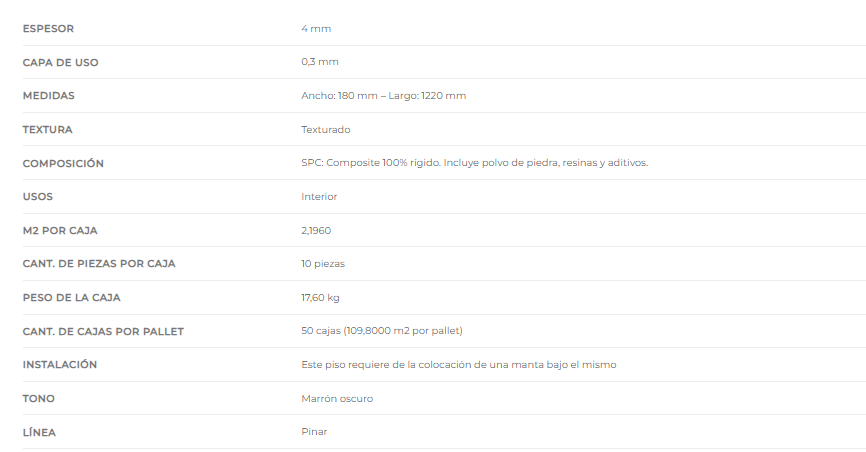 | | |
|---|---|
| ESPESOR | 4 mm |
| CAPA DE USO | 0,3 mm |
| MEDIDAS | Ancho: 180 mm – Largo: 1220 mm |
| TEXTURA | Texturado |
| COMPOSICIÓN | SPC: Composite 100% rígido. Incluye polvo de piedra, resinas y aditivos. |
| USOS | Interior |
| M2 POR CAJA | 2,1960 |
| CANT. DE PIEZAS POR CAJA | 10 piezas |
| PESO DE LA CAJA | 17,60 kg |
| CANT. DE CAJAS POR PALLET | 50 cajas (109,8000 m2 por pallet) |
| INSTALACIÓN | Este piso requiere de la colocación de una manta bajo el mismo |
| TONO | Marrón oscuro |
| LÍNEA | Pinar |